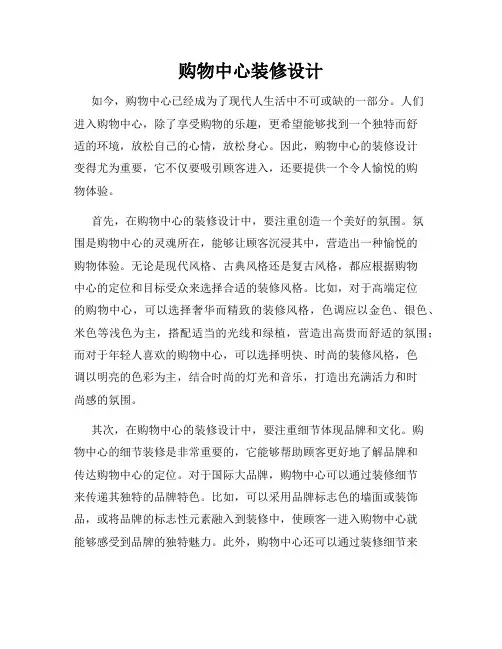 购物中心装修设计

如今，购物中心已经成为了现代人生活中不可或缺的一部分。人们进入购物中心，除了享受购物的乐趣，更希望能够找到一个独特而舒适的环境，放松自己的心情，放松身心。因此，购物中心的装修设计变得尤为重要，它不仅要吸引顾客进入，还要提供一个令人愉悦的购物体验。

首先，在购物中心的装修设计中，要注重创造一个美好的氛围。氛围是购物中心的灵魂所在，能够让顾客沉浸其中，营造出一种愉悦的购物体验。无论是现代风格、古典风格还是复古风格，都应根据购物中心的定位和目标受众来选择合适的装修风格。比如，对于高端定位的购物中心，可以选择奢华而精致的装修风格，色调应以金色、银色、米色等浅色为主，搭配适当的光线和绿植，营造出高贵而舒适的氛围；而对于年轻人喜欢的购物中心，可以选择明快、时尚的装修风格，色调以明亮的色彩为主，结合时尚的灯光和音乐，打造出充满活力和时尚感的氛围。

其次，在购物中心的装修设计中，要注重细节体现品牌和文化。购物中心的细节装修是非常重要的，它能够帮助顾客更好地了解品牌和传达购物中心的定位。对于国际大品牌，购物中心可以通过装修细节来传递其独特的品牌特色。比如，可以采用品牌标志色的墙面或装饰品，或将品牌的标志性元素融入到装修中，使顾客一进入购物中心就能够感受到品牌的独特魅力。此外，购物中心还可以通过装修细节来